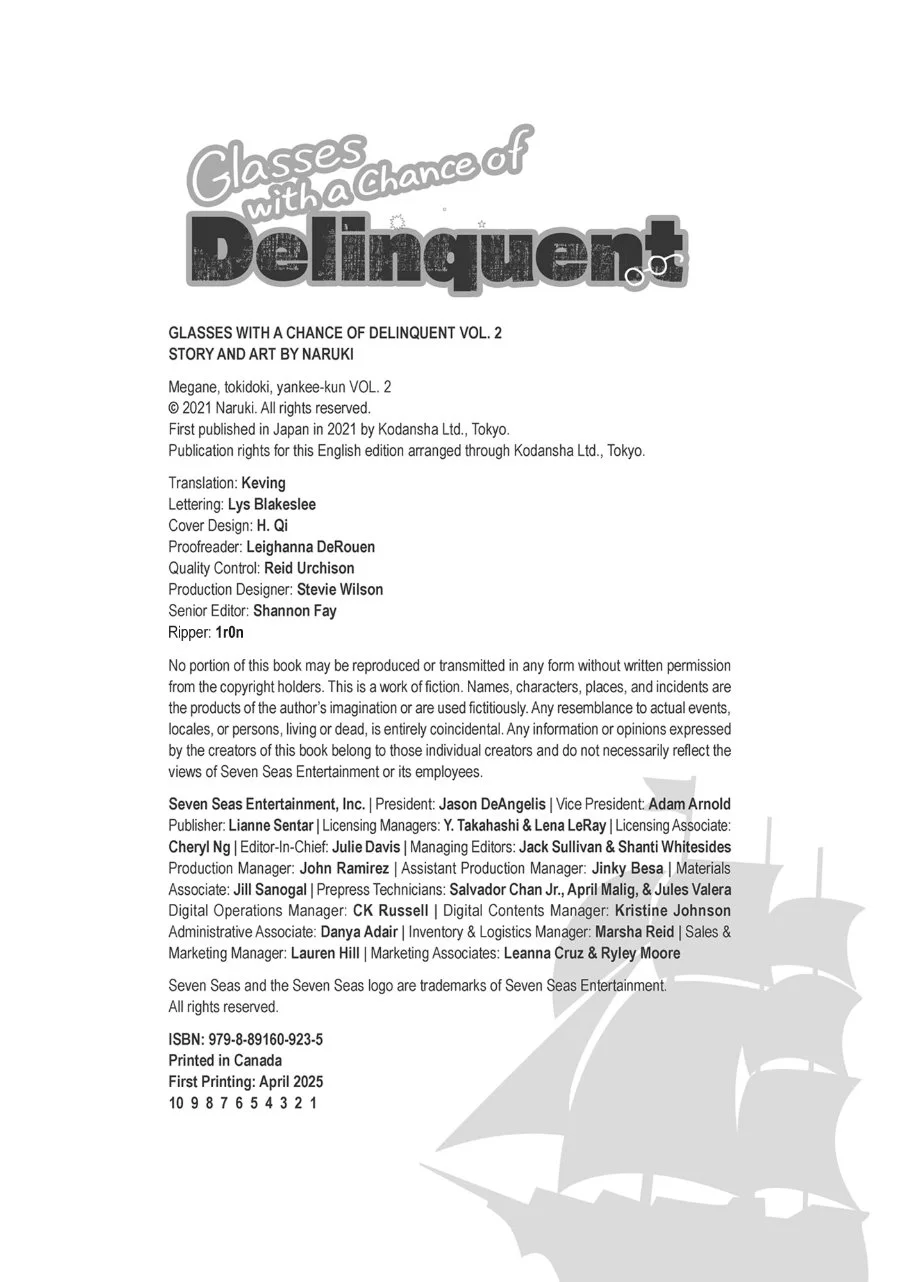 Glasses with a Chance of Delinquent

GLASSES WITH A CHANCE OF DELINQUENT VOL. 2
STORY AND ART BY NARUKI

Megane, tokidoki, yankee-kun VOL. 2
© 2021 Naruki. All rights reserved.
First published in Japan in 2021 by Kodansha Ltd., Tokyo.
Publication rights for this English edition arranged through Kodansha Ltd., Tokyo.

Translation: Keving
Lettering: Lys Blakeslee
Cover Design: H. Qi
Proofreader: Leighanna DeRouen
Quality Control: Reid Urchison
Production Designer: Stevie Wilson
Senior Editor: Shannon Fay
Ripper: 1r0n

No portion of this book may be reproduced or transmitted in any form without written permission from the copyright holders. This is a work of fiction. Names, characters, places, and incidents are the products of the author's imagination or are used fictitiously. Any resemblance to actual events, locales, or persons, living or dead, is entirely coincidental. Any information or opinions expressed by the creators of this book belong to those individual creators and do not necessarily reflect the views of Seven Seas Entertainment or its employees.

Seven Seas Entertainment, Inc. | President: Jason DeAngelis | Vice President: Adam Arnold Publisher: Lianne Sentar | Licensing Managers: Y. Takahashi & Lena LeRay | Licensing Associate: Cheryl Ng | Editor-In-Chief: Julie Davis | Managing Editors: Jack Sullivan & Shanti Whitesides Production Manager: John Ramirez | Assistant Production Manager: Jinky Besa | Materials Associate: Jill Sanogal | Prepress Technicians: Salvador Chan Jr., April Malig, & Jules Valera Digital Operations Manager: CK Russell | Digital Contents Manager: Kristine Johnson Administrative Associate: Danya Adair | Inventory & Logistics Manager: Marsha Reid | Sales & Marketing Manager: Lauren Hill | Marketing Associates: Leanna Cruz & Ryley Moore

Seven Seas and the Seven Seas logo are trademarks of Seven Seas Entertainment. All rights reserved.

ISBN: 979-8-89160-923-5
Printed in Canada
First Printing: April 2025
10 9 8 7 6 5 4 3 2 1